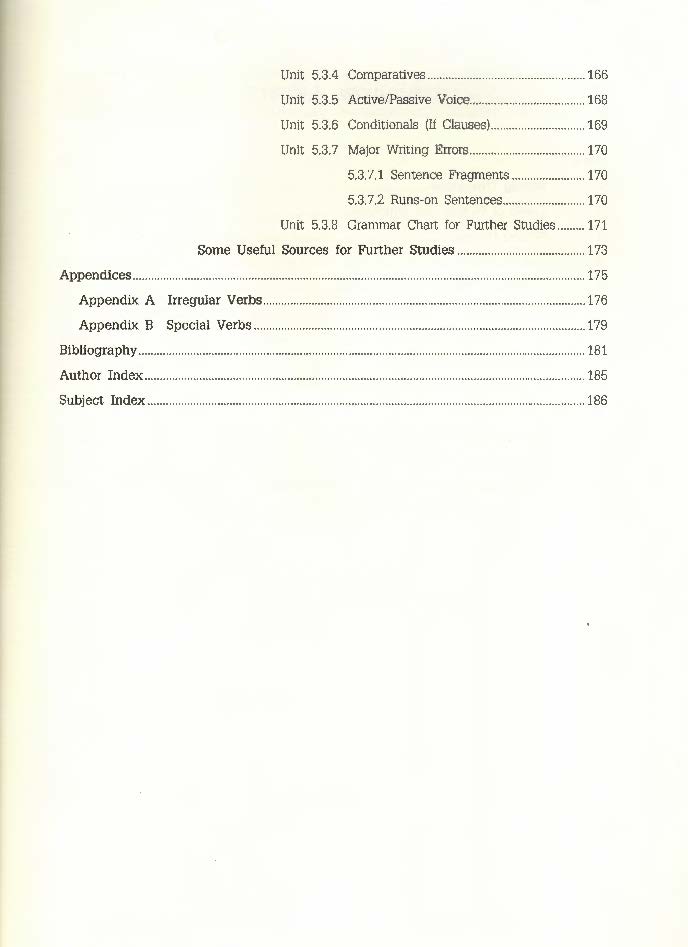 Unit 5.3.4 Comparatives 166

Unit 5.3.5 Active/Passive Voice 168

Unit 5.3.6 Conditionals (If Clauses) 169

Unit 5.3.7 Major Writing Errors 170

5.3.7.1 Sentence Fragments 170

5.3.7.2 Runs-on Sentences 170

Unit 5.3.8 Grammar Chart for Further Studies 171

Some Useful Sources for Further Studies 173

Appendices 175

Appendix A Irregular Verbs 176

Appendix B Special Verbs 179

Bibliography 181

Author Index 185

Subject Index 186